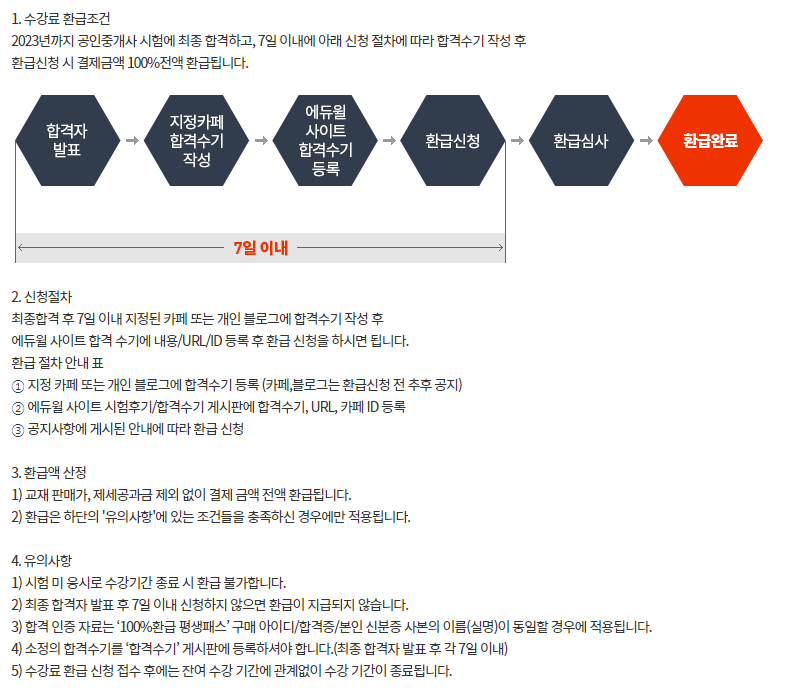 1. 수강료 환급조건
2023년까지 공인중개사 시험에 최종 합격하고, 7일 이내에 아래 신청 절차에 따라 합격수기 작성 후 환급신청 시 결제금액 100%전액 환급됩니다.

합격자 발표

지정카페 합격수기 작성

에듀윌 사이트 합격수기 등록

환급신청

환급심사

환급완료

7일 이내

2. 신청절차
최종합격 후 7일 이내 지정된 카페 또는 개인 블로그에 합격수기 작성 후
에듀윌 사이트 합격 수기에 내용/URL/ID 등록 후 환급 신청을 하시면 됩니다.
환급 절차 안내 표
① 지정 카페 또는 개인 블로그에 합격수기 등록 (카페,블로그는 환급신청 전 추후 공지)
② 에듀윌 사이트 시험후기/합격수기 게시판에 합격수기, URL, 카페 ID 등록
③ 공지사항에 게시된 안내에 따라 환급 신청

3. 환급액 산정
1) 교재 판매가, 제세공과금 제외 없이 결제 금액 전액 환급됩니다.
2) 환급은 하단의 '유의사항'에 있는 조건들을 충족하신 경우에만 적용됩니다.

4. 유의사항
1) 시험 미 응시로 수강기간 종료 시 환급 불가합니다.
2) 최종 합격자 발표 후 7일 이내 신청하지 않으면 환급이 지급되지 않습니다.
3) 합격 인증 자료는 '100%환급 평생패스' 구매 아이디/합격증/본인 신분증 사본의 이름(실명)이 동일할 경우에 적용됩니다.
4) 소정의 합격수기를 '합격수기' 게시판에 등록하셔야 합니다.(최종 합격자 발표 후 각 7일 이내)
5) 수강료 환급 신청 접수 후에는 잔여 수강 기간에 관계없이 수강 기간이 종료됩니다.